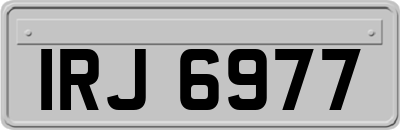 IRJ 6977